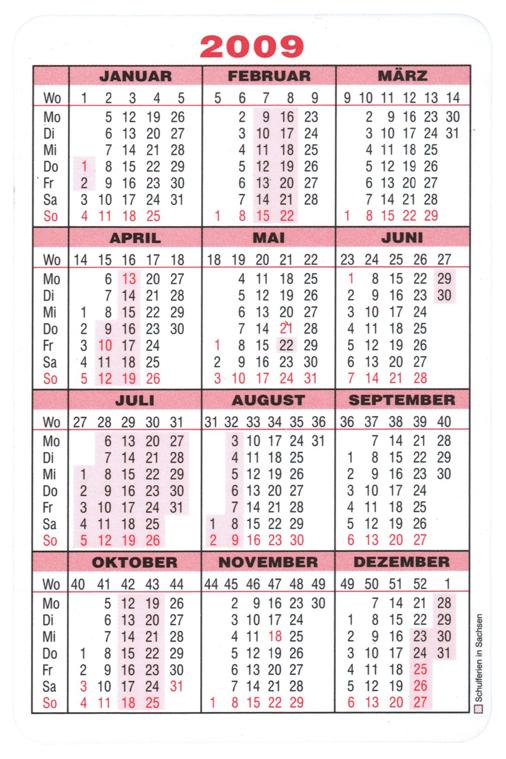 2009

| | JANUAR | | | | | FEBRUAR | | | | | MÄRZ | | | | | |
|---|---|---|---|---|---|---|---|---|---|---|---|---|---|---|---|---|
| Wo | 1 | 2 | 3 | 4 | 5 | 5 | 6 | 7 | 8 | 9 | 9 | 10 | 11 | 12 | 13 | 14 |
| Mo | | 5 | 12 | 19 | 26 | | 2 | 9 | 16 | 23 | | 2 | 9 | 16 | 23 | 30 |
| Di | | 6 | 13 | 20 | 27 | | 3 | 10 | 17 | 24 | | 3 | 10 | 17 | 24 | 31 |
| Mi | | 7 | 14 | 21 | 28 | | 4 | 11 | 18 | 25 | | 4 | 11 | 18 | 25 | |
| Do | 1 | 8 | 15 | 22 | 29 | | 5 | 12 | 19 | 26 | | 5 | 12 | 19 | 26 | |
| Fr | 2 | 9 | 16 | 23 | 30 | | 6 | 13 | 20 | 27 | | 6 | 13 | 20 | 27 | |
| Sa | 3 | 10 | 17 | 24 | 31 | | 7 | 14 | 21 | 28 | | 7 | 14 | 21 | 28 | |
| So | 4 | 11 | 18 | 25 | | 1 | 8 | 15 | 22 | | 1 | 8 | 15 | 22 | 29 | |

| | APRIL | | | | | MAI | | | | | JUNI | | | | |
|---|---|---|---|---|---|---|---|---|---|---|---|---|---|---|---|
| Wo | 14 | 15 | 16 | 17 | 18 | 18 | 19 | 20 | 21 | 22 | 23 | 24 | 25 | 26 | 27 |
| Mo | | 6 | 13 | 20 | 27 | | 4 | 11 | 18 | 25 | 1 | 8 | 15 | 22 | 29 |
| Di | | 7 | 14 | 21 | 28 | | 5 | 12 | 19 | 26 | 2 | 9 | 16 | 23 | 30 |
| Mi | 1 | 8 | 15 | 22 | 29 | | 6 | 13 | 20 | 27 | 3 | 10 | 17 | 24 | |
| Do | 2 | 9 | 16 | 23 | 30 | | 7 | 14 | 21 | 28 | 4 | 11 | 18 | 25 | |
| Fr | 3 | 10 | 17 | 24 | | 1 | 8 | 15 | 22 | 29 | 5 | 12 | 19 | 26 | |
| Sa | 4 | 11 | 18 | 25 | | 2 | 9 | 16 | 23 | 30 | 6 | 13 | 20 | 27 | |
| So | 5 | 12 | 19 | 26 | | 3 | 10 | 17 | 24 | 31 | 7 | 14 | 21 | 28 | |

| | JULI | | | | | AUGUST | | | | | | SEPTEMBER | | | | |
|---|---|---|---|---|---|---|---|---|---|---|---|---|---|---|---|---|
| Wo | 27 | 28 | 29 | 30 | 31 | 31 | 32 | 33 | 34 | 35 | 36 | 36 | 37 | 38 | 39 | 40 |
| Mo | | 6 | 13 | 20 | 27 | | 3 | 10 | 17 | 24 | 31 | | 7 | 14 | 21 | 28 |
| Di | | 7 | 14 | 21 | 28 | | 4 | 11 | 18 | 25 | | 1 | 8 | 15 | 22 | 29 |
| Mi | 1 | 8 | 15 | 22 | 29 | | 5 | 12 | 19 | 26 | | 2 | 9 | 16 | 23 | 30 |
| Do | 2 | 9 | 16 | 23 | 30 | | 6 | 13 | 20 | 27 | | 3 | 10 | 17 | 24 | |
| Fr | 3 | 10 | 17 | 24 | 31 | | 7 | 14 | 21 | 28 | | 4 | 11 | 18 | 25 | |
| Sa | 4 | 11 | 18 | 25 | | 1 | 8 | 15 | 22 | 29 | | 5 | 12 | 19 | 26 | |
| So | 5 | 12 | 19 | 26 | | 2 | 9 | 16 | 23 | 30 | | 6 | 13 | 20 | 27 | |

| | OKTOBER | | | | | NOVEMBER | | | | | | DEZEMBER | | | | |
|---|---|---|---|---|---|---|---|---|---|---|---|---|---|---|---|---|
| Wo | 40 | 41 | 42 | 43 | 44 | 44 | 45 | 46 | 47 | 48 | 49 | 49 | 50 | 51 | 52 | 1 |
| Mo | | 5 | 12 | 19 | 26 | | 2 | 9 | 16 | 23 | 30 | | 7 | 14 | 21 | 28 |
| Di | | 6 | 13 | 20 | 27 | | 3 | 10 | 17 | 24 | | 1 | 8 | 15 | 22 | 29 |
| Mi | | 7 | 14 | 21 | 28 | | 4 | 11 | 18 | 25 | | 2 | 9 | 16 | 23 | 30 |
| Do | 1 | 8 | 15 | 22 | 29 | | 5 | 12 | 19 | 26 | | 3 | 10 | 17 | 24 | 31 |
| Fr | 2 | 9 | 16 | 23 | 30 | | 6 | 13 | 20 | 27 | | 4 | 11 | 18 | 25 | |
| Sa | 3 | 10 | 17 | 24 | 31 | | 7 | 14 | 21 | 28 | | 5 | 12 | 19 | 26 | |
| So | 4 | 11 | 18 | 25 | | 1 | 8 | 15 | 22 | 29 | | 6 | 13 | 20 | 27 | |

Schulferien in Sachsen